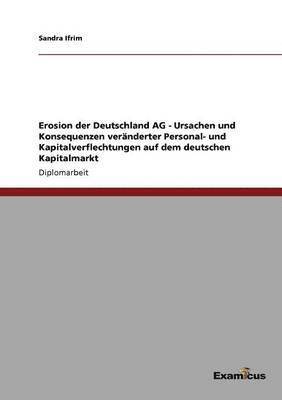 Sandra Ifrim

Erosion der Deutschland AG - Ursachen und Konsequenzen veränderter Personal- und Kapitalverflechtungen auf dem deutschen Kapitalmarkt

Diplomarbeit

Examicus